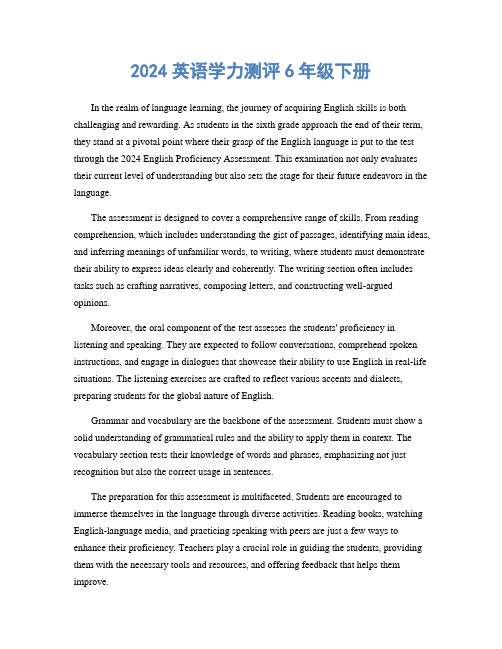 2024 英语学力测评 6 年级下册

In the realm of language learning, the journey of acquiring English skills is both challenging and rewarding. As students in the sixth grade approach the end of their term, they stand at a pivotal point where their grasp of the English language is put to the test through the 2024 English Proficiency Assessment. This examination not only evaluates their current level of understanding but also sets the stage for their future endeavors in the language.

The assessment is designed to cover a comprehensive range of skills. From reading comprehension, which includes understanding the gist of passages, identifying main ideas, and inferring meanings of unfamiliar words, to writing, where students must demonstrate their ability to express ideas clearly and coherently. The writing section often includes tasks such as crafting narratives, composing letters, and constructing well-argued opinions.

Moreover, the oral component of the test assesses the students' proficiency in listening and speaking. They are expected to follow conversations, comprehend spoken instructions, and engage in dialogues that showcase their ability to use English in real-life situations. The listening exercises are crafted to reflect various accents and dialects, preparing students for the global nature of English.

Grammar and vocabulary are the backbone of the assessment. Students must show a solid understanding of grammatical rules and the ability to apply them in context. The vocabulary section tests their knowledge of words and phrases, emphasizing not just recognition but also the correct usage in sentences.

The preparation for this assessment is multifaceted. Students are encouraged to immerse themselves in the language through diverse activities. Reading books, watching English-language media, and practicing speaking with peers are just a few ways to enhance their proficiency. Teachers play a crucial role in guiding the students, providing them with the necessary tools and resources, and offering feedback that helps them improve.